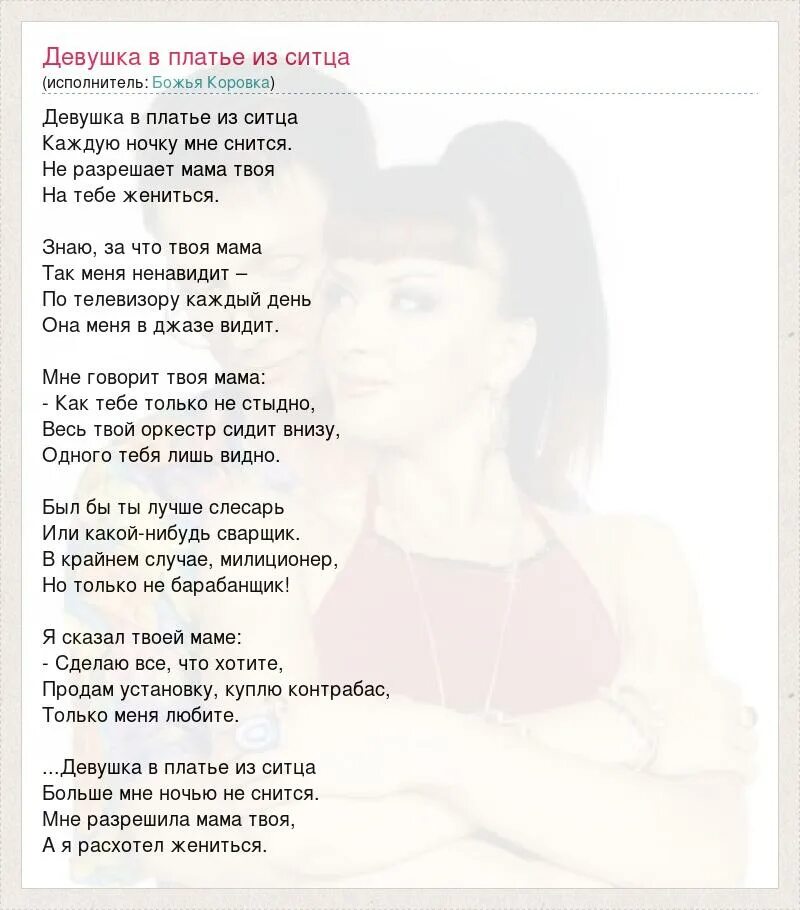 Девушка в платье из ситца
(исполнитель: Божья Коровка)

Девушка в платье из ситца
Каждую ночку мне снится.
Не разрешает мама твоя
На тебе жениться.

Знаю, за что твоя мама
Так меня ненавидит –
По телевизору каждый день
Она меня в джазе видит.

Мне говорит твоя мама:
- Как тебе только не стыдно,
Весь твой оркестр сидит внизу,
Одного тебя лишь видно.

Был бы ты лучше слесарь
Или какой-нибудь сварщик.
В крайнем случае, милиционер,
Но только не барабанщик!

Я сказал твоей маме:
- Сделаю все, что хотите,
Продам установку, куплю контрабас,
Только меня любите.

...Девушка в платье из ситца
Больше мне ночью не снится.
Мне разрешила мама твоя,
А я расхотел жениться.